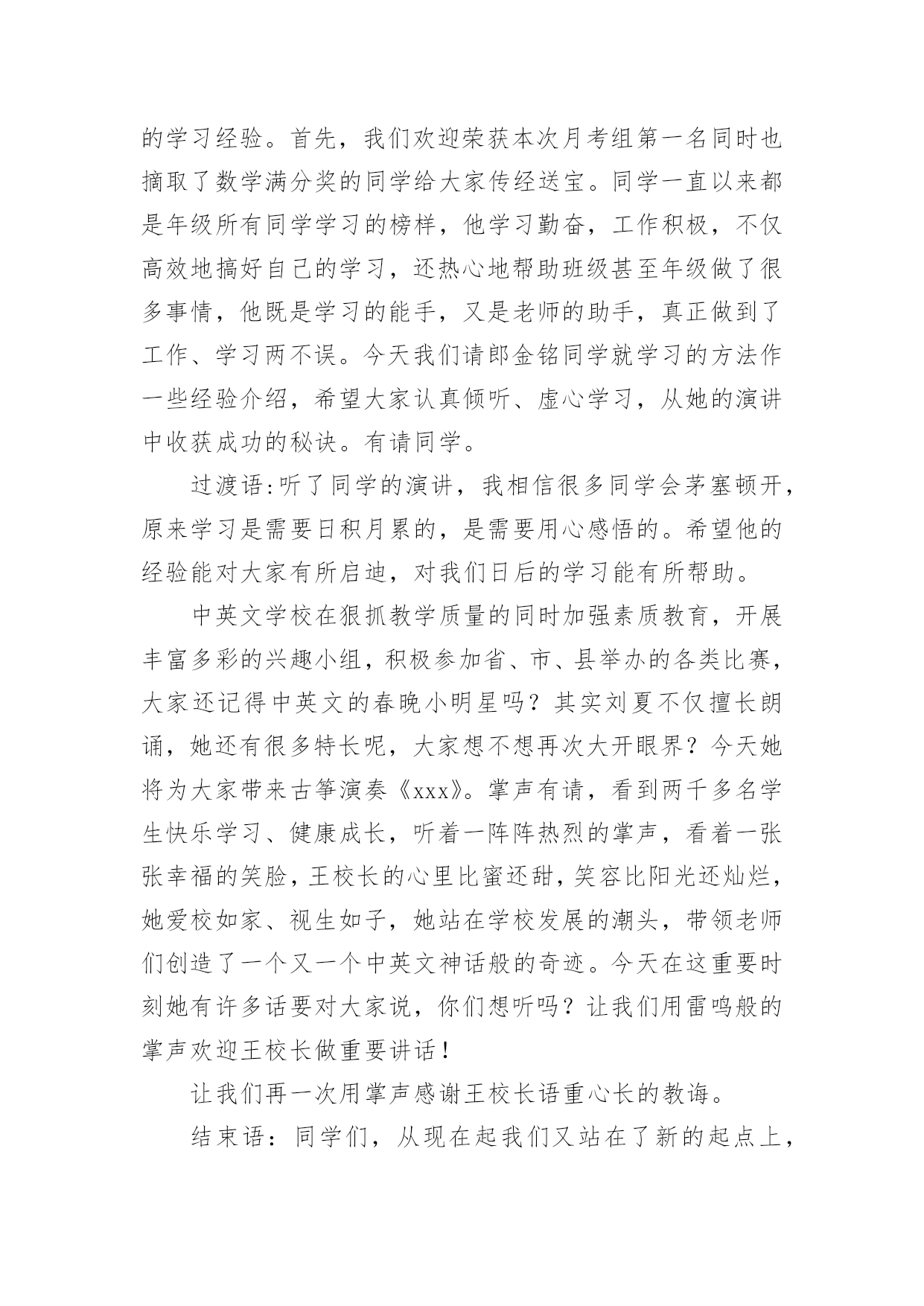 的学习经验。首先，我们欢迎荣获本次月考组第一名同时也摘取了数学满分奖的同学给大家传经送宝。同学一直以来都是年级所有同学学习的榜样，他学习勤奋，工作积极，不仅高效地搞好自己的学习，还热心地帮助班级甚至年级做了很多事情，他既是学习的能手，又是老师的助手，真正做到了工作、学习两不误。今天我们请郎金铭同学就学习的方法作一些经验介绍，希望大家认真倾听、虚心学习，从她的演讲中收获成功的秘诀。有请同学。

过渡语:听了同学的演讲，我相信很多同学会茅塞顿开，原来学习是需要日积月累的，是需要用心感悟的。希望他的经验能对大家有所启迪，对我们日后的学习能有所帮助。

中英文学校在狠抓教学质量的同时加强素质教育，开展丰富多彩的兴趣小组，积极参加省、市、县举办的各类比赛，大家还记得中英文的春晚小明星吗？其实刘夏不仅擅长朗诵，她还有很多特长呢，大家想不想再次大开眼界？今天她将为大家带来古筝演奏《xxx》。掌声有请，看到两千多名学生快乐学习、健康成长，听着一阵阵热烈的掌声，看着一张张幸福的笑脸，王校长的心里比蜜还甜，笑容比阳光还灿烂，她爱校如家、视生如子，她站在学校发展的潮头，带领老师们创造了一个又一个中英文神话般的奇迹。今天在这重要时刻她有许多话要对大家说，你们想听吗？让我们用雷鸣般的掌声欢迎王校长做重要讲话！

让我们再一次用掌声感谢王校长语重心长的教诲。

结束语：同学们，从现在起我们又站在了新的起点上，